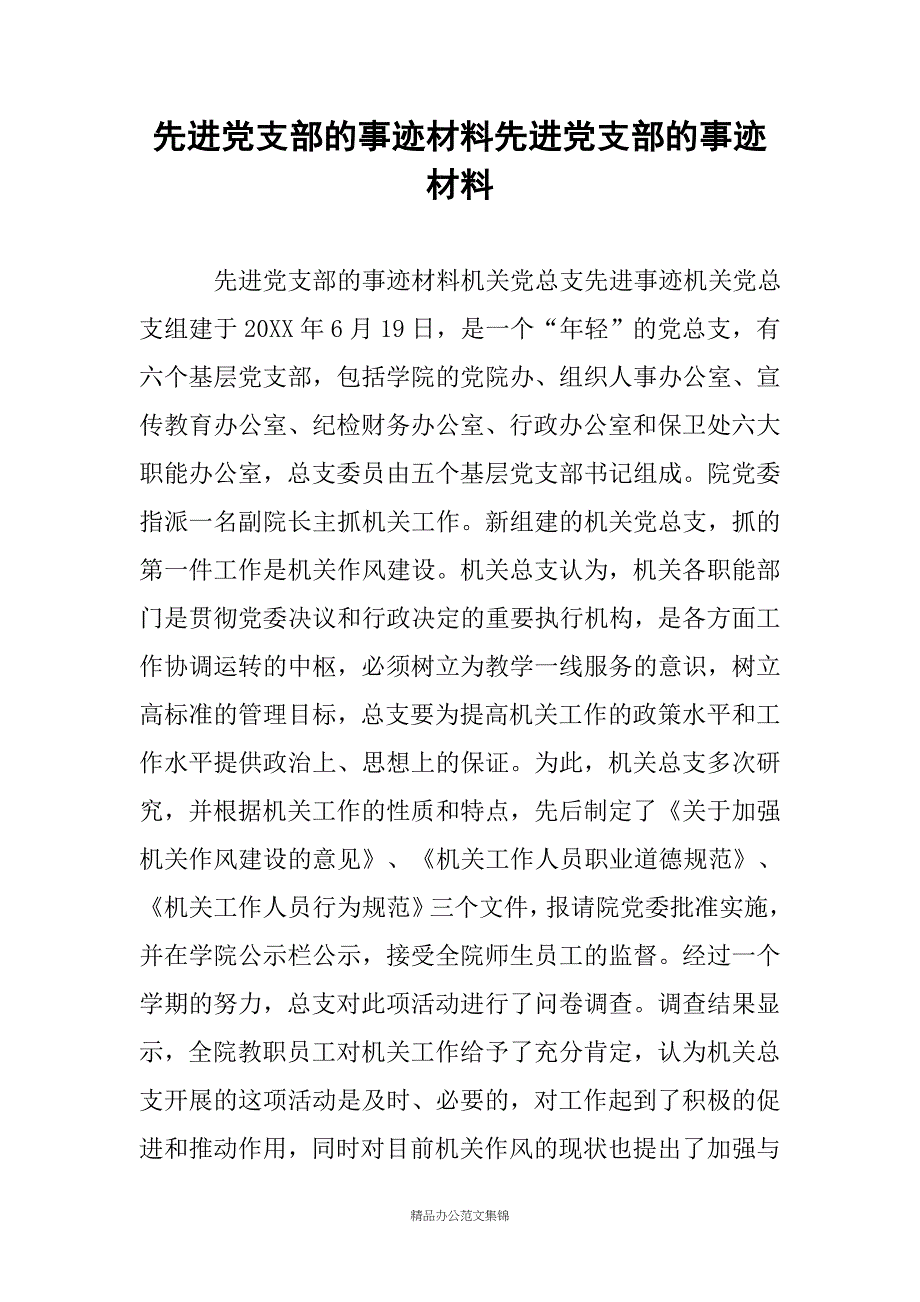 先进党支部的事迹材料先进党支部的事迹材料

先进党支部的事迹材料机关党总支先进事迹机关党总支组建于20XX年6月19日，是一个“年轻”的党总支，有六个基层党支部，包括学院的党院办、组织人事办公室、宣传教育办公室、纪检财务办公室、行政办公室和保卫处六大职能办公室，总支委员由五个基层党支部书记组成。院党委指派一名副院长主抓机关工作。新组建的机关党总支，抓的第一件工作是机关作风建设。机关总支认为，机关各职能部门是贯彻党委决议和行政决定的重要执行机构，是各方面工作协调运转的中枢，必须树立为教学一线服务的意识，树立高标准的管理目标，总支要为提高机关工作的政策水平和工作水平提供政治上、思想上的保证。为此，机关总支多次研究，并根据机关工作的性质和特点，先后制定了《关于加强机关作风建设的意见》、《机关工作人员职业道德规范》、《机关工作人员行为规范》三个文件，报请院党委批准实施，并在学院公示栏公示，接受全院师生员工的监督。经过一个学期的努力，总支对此项活动进行了问卷调查。调查结果显示，全院教职员工对机关工作给予了充分肯定，认为机关总支开展的这项活动是及时、必要的，对工作起到了积极的促进和推动作用，同时对目前机关作风的现状也提出了加强与

精品办公范文集锦